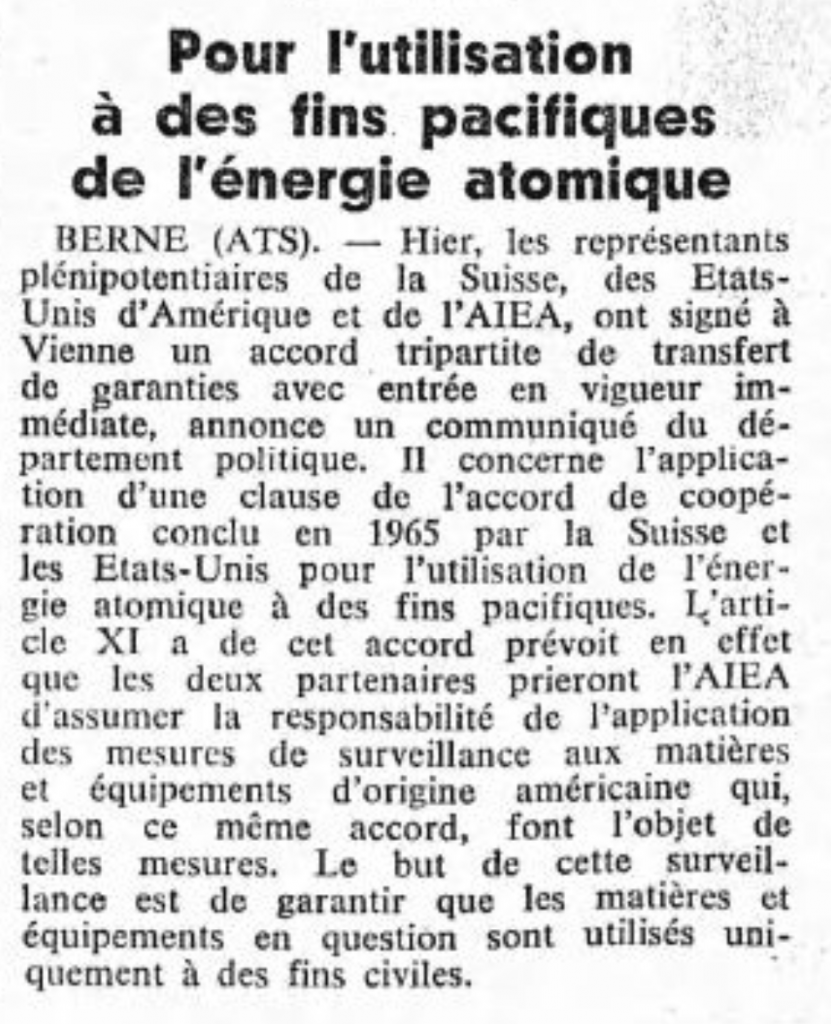 Pour l'utilisation
à des fins pacifiques
de l'énergie atomique

BERNE (ATS). — Hier, les représentants plénipotentiaires de la Suisse, des Etats-Unis d'Amérique et de l'AIEA, ont signé à Vienne un accord tripartite de transfert de garanties avec entrée en vigueur immédiate, annonce un communiqué du département politique. Il concerne l'application d'une clause de l'accord de coopération conclu en 1965 par la Suisse et les Etats-Unis pour l'utilisation de l'énergie atomique à des fins pacifiques. L'article XI a de cet accord prévoit en effet que les deux partenaires prieront l'AIEA d'assumer la responsabilité de l'application des mesures de surveillance aux matières et équipements d'origine américaine qui, selon ce même accord, font l'objet de telles mesures. Le but de cette surveillance est de garantir que les matières et équipements en question sont utilisés uniquement à des fins civiles.